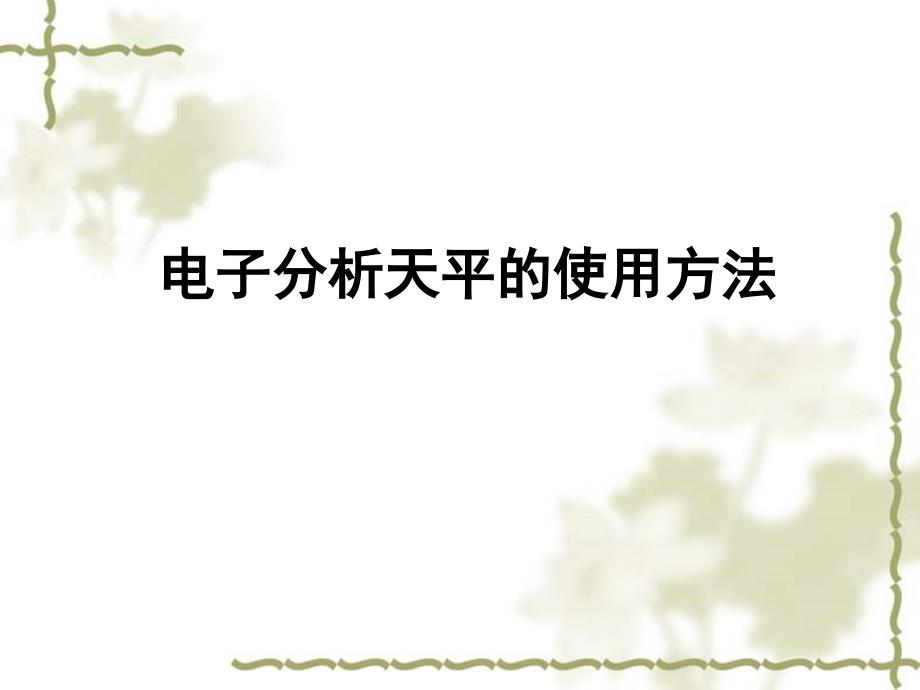 电子分析天平的使用方法